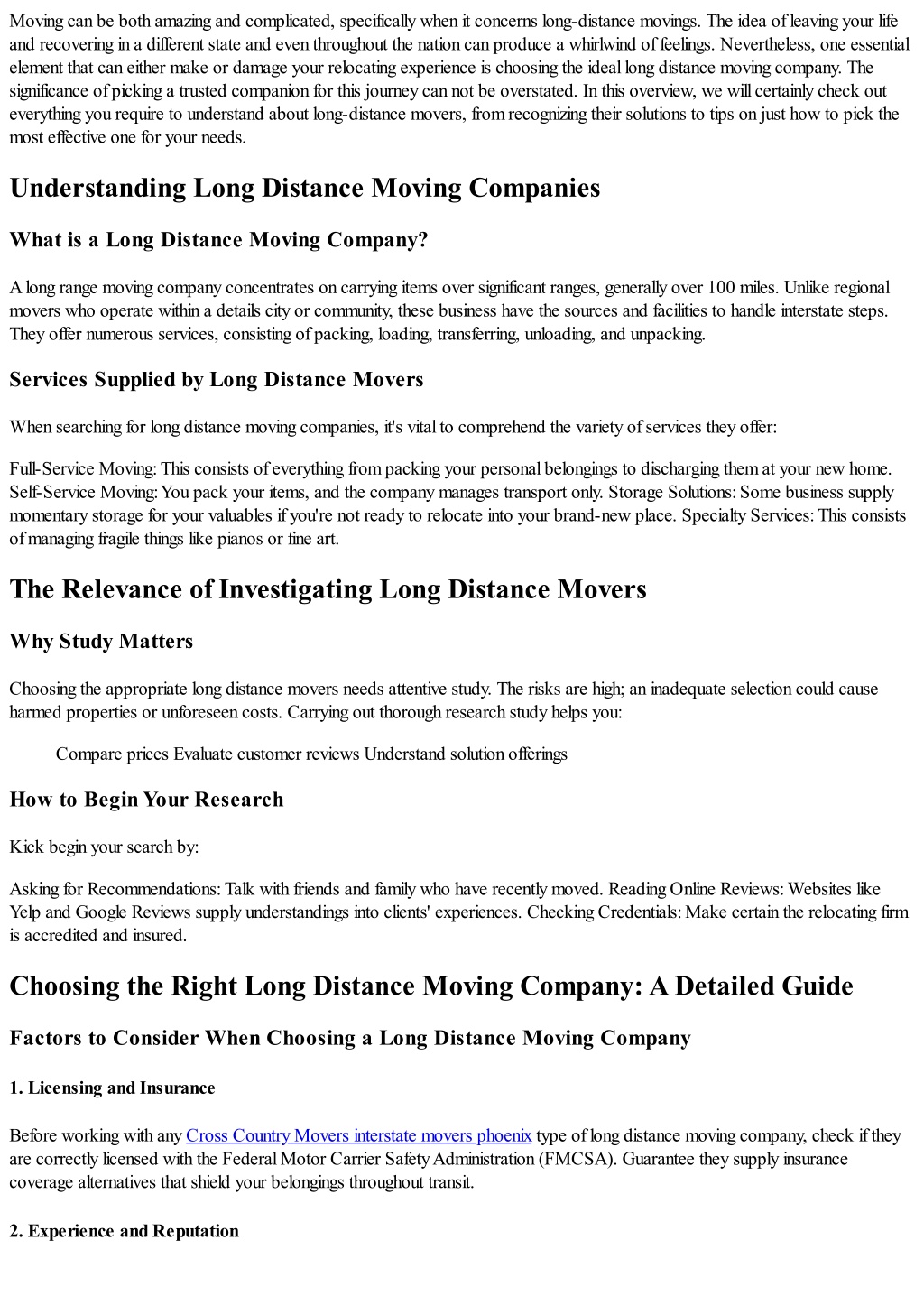 Moving can be both amazing and complicated, specifically when it concerns long-distance movings. The idea of leaving your life and recovering in a different state and even throughout the nation can produce a whirlwind of feelings. Nevertheless, one essential element that can either make or damage your relocating experience is choosing the ideal long distance moving company. The significance of picking a trusted companion for this journey can not be overstated. In this overview, we will certainly check out everything you require to understand about long-distance movers, from recognizing their solutions to tips on just how to pick the most effective one for your needs.

Understanding Long Distance Moving Companies

What is a Long Distance Moving Company?

A long range moving company concentrates on carrying items over significant ranges, generally over 100 miles. Unlike regional movers who operate within a details city or community, these business have the sources and facilities to handle interstate steps. They offer numerous services, consisting of packing, loading, transferring, unloading, and unpacking.

Services Supplied by Long Distance Movers

When searching for long distance moving companies, it's vital to comprehend the variety of services they offer:

Full-Service Moving: This consists of everything from packing your personal belongings to discharging them at your new home. Self-Service Moving: You pack your items, and the company manages transport only. Storage Solutions: Some business supply momentary storage for your valuables if you're not ready to relocate into your brand-new place. Specialty Services: This consists of managing fragile things like pianos or fine art.

The Relevance of Investigating Long Distance Movers

Why Study Matters

Choosing the appropriate long distance movers needs attentive study. The risks are high; an inadequate selection could cause harmed properties or unforeseen costs. Carrying out thorough research study helps you:

Compare prices Evaluate customer reviews Understand solution offerings

How to Begin Your Research

Kick begin your search by:

Asking for Recommendations: Talk with friends and family who have recently moved. Reading Online Reviews: Websites like Yelp and Google Reviews supply understandings into clients' experiences. Checking Credentials: Make certain the relocating firm is accredited and insured.

Choosing the Right Long Distance Moving Company: A Detailed Guide

Factors to Consider When Choosing a Long Distance Moving Company

1. Licensing and Insurance

Before working with any Cross Country Movers interstate movers phoenix type of long distance moving company, check if they are correctly licensed with the Federal Motor Carrier Safety Administration (FMCSA). Guarantee they supply insurance coverage alternatives that shield your belongings throughout transit.

2. Experience and Reputation